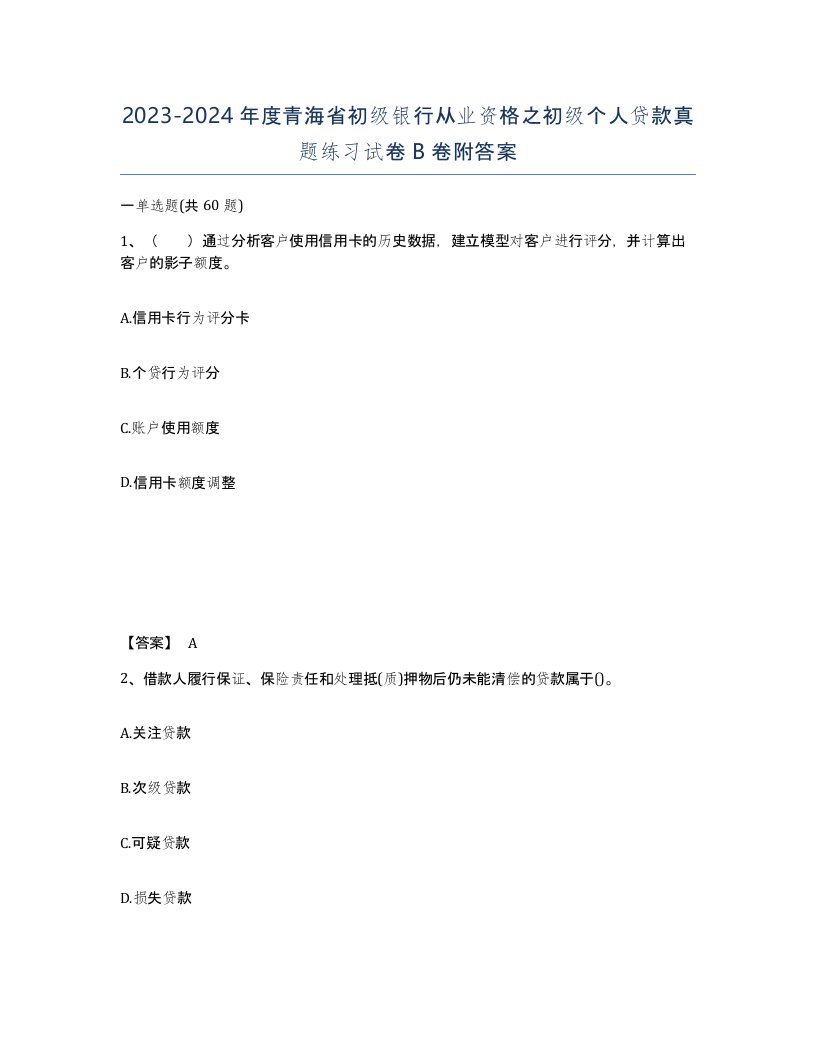 2023-2024年度青海省初级银行从业资格之初级个人贷款真题练习试卷B卷附答案

一单选题(共60题)

1、（　　）通过分析客户使用信用卡的历史数据，建立模型对客户进行评分，并计算出客户的影子额度。

A.信用卡行为评分卡

B.个贷行为评分

C.账户使用额度

D.信用卡额度调整

【答案】 A

2、借款人履行保证、保险责任和处理抵(质)押物后仍未能清偿的贷款属于()。

A.关注贷款

B.次级贷款

C.可疑贷款

D.损失贷款